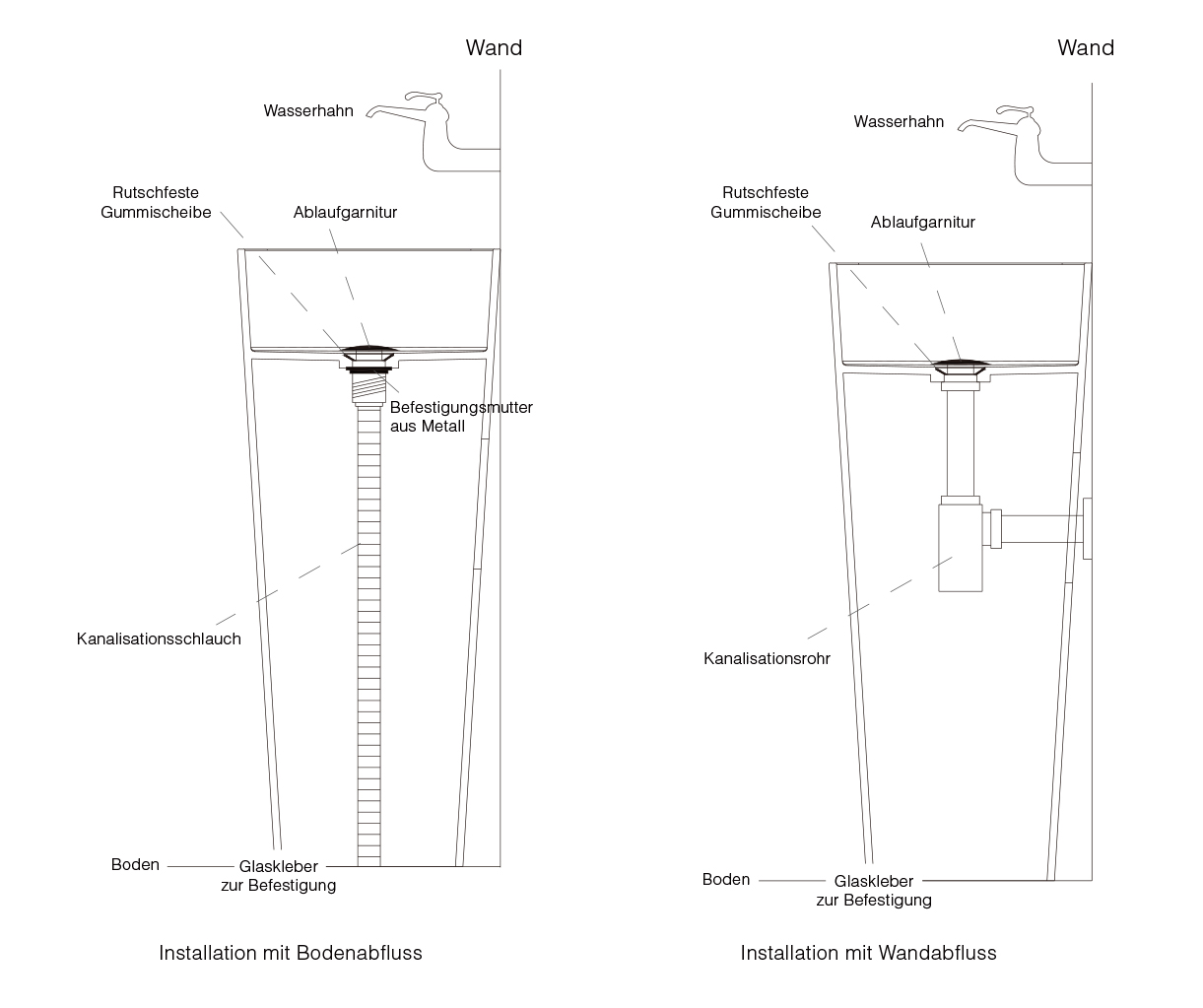 Wand

Wasserhahn

Rutschfeste Gummischeibe

Ablaufgarnitur

Befestigungsmutter aus Metall

Kanalisationsschlauch

Boden

Glaskleber zur Befestigung

Installation mit Bodenabfluss

Wand

Wasserhahn

Rutschfeste Gummischeibe

Ablaufgarnitur

Kanalisationsrohr

Boden

Glaskleber zur Befestigung

Installation mit Wandabfluss